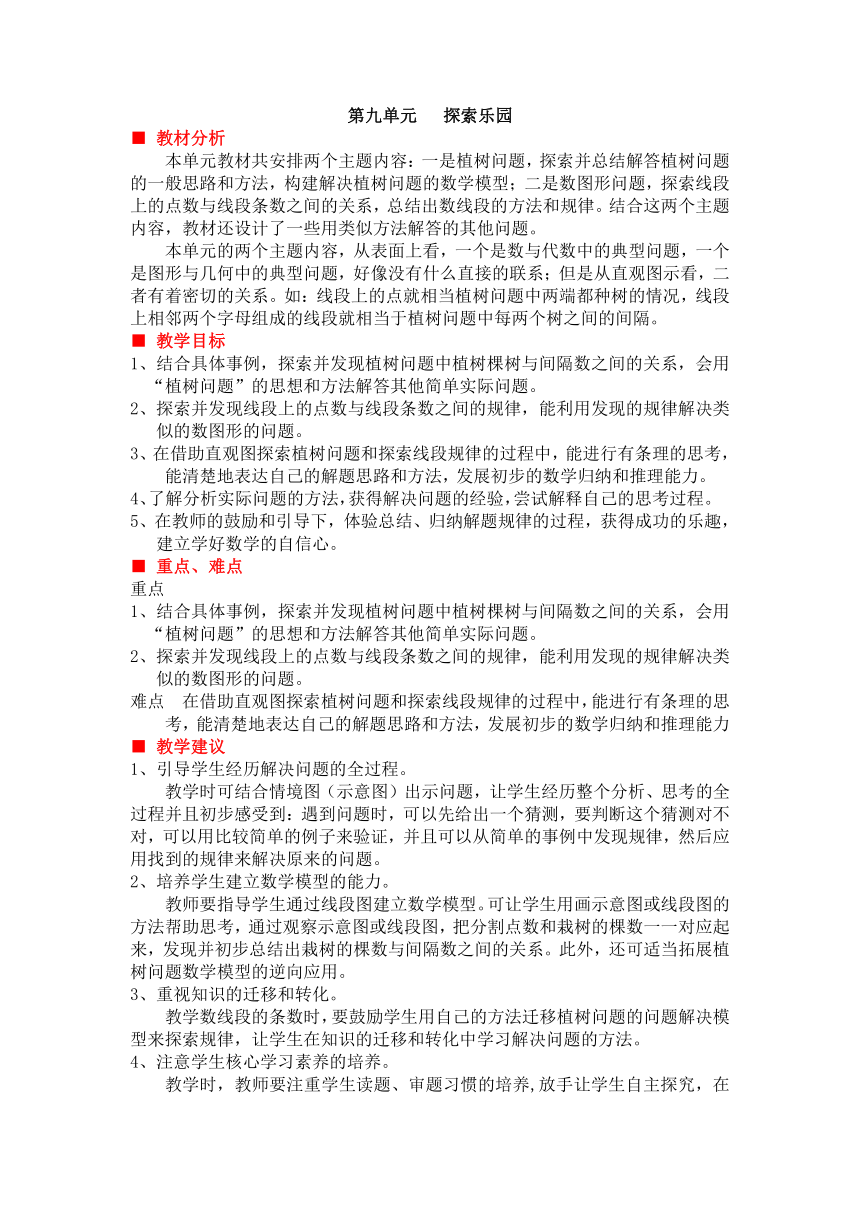 第九单元　探索乐园

■ 教材分析

本单元教材共安排两个主题内容：一是植树问题，探索并总结解答植树问题的一般思路和方法，构建解决植树问题的数学模型；二是数图形问题，探索线段上的点数与线段条数之间的关系，总结出数线段的方法和规律。结合这两个主题内容，教材还设计了一些用类似方法解答的其他问题。

本单元的两个主题内容，从表面上看，一个是数与代数中的典型问题，一个是图形与几何中的典型问题，好像没有什么直接的联系；但是从直观图示看，二者有着密切的关系。如：线段上的点就相当植树问题中两端都种树的情况，线段上相邻两个字母组成的线段就相当于植树问题中每两个树之间的间隔。

■ 教学目标

1、结合具体事例，探索并发现植树问题中植树棵树与间隔数之间的关系，会用“植树问题”的思想和方法解答其他简单实际问题。

2、探索并发现线段上的点数与线段条数之间的规律，能利用发现的规律解决类似的数图形的问题。

3、在借助直观图探索植树问题和探索线段规律的过程中，能进行有条理的思考，能清楚地表达自己的解题思路和方法，发展初步的数学归纳和推理能力。

4、了解分析实际问题的方法，获得解决问题的经验，尝试解释自己的思考过程。

5、在教师的鼓励和引导下，体验总结、归纳解题规律的过程，获得成功的乐趣，建立学好数学的自信心。

■ 重点、难点

重点

1、结合具体事例，探索并发现植树问题中植树棵树与间隔数之间的关系，会用“植树问题”的思想和方法解答其他简单实际问题。

2、探索并发现线段上的点数与线段条数之间的规律，能利用发现的规律解决类似的数图形的问题。

难点　在借助直观图探索植树问题和探索线段规律的过程中，能进行有条理的思考，能清楚地表达自己的解题思路和方法，发展初步的数学归纳和推理能力

■ 教学建议

1、引导学生经历解决问题的全过程。

教学时可结合情境图（示意图）出示问题，让学生经历整个分析、思考的全过程并且初步感受到：遇到问题时，可以先给出一个猜测，要判断这个猜测对不对，可以用比较简单的例子来验证，并且可以从简单的事例中发现规律，然后应用找到的规律来解决原来的问题。

2、培养学生建立数学模型的能力。

教师要指导学生通过线段图建立数学模型。可让学生用画示意图或线段图的方法帮助思考，通过观察示意图或线段图，把分割点数和栽树的棵数一一对应起来，发现并初步总结出栽树的棵数与间隔数之间的关系。此外，还可适当拓展植树问题数学模型的逆向应用。

3、重视知识的迁移和转化。

教学数线段的条数时，要鼓励学生用自己的方法迁移植树问题的问题解决模型来探索规律，让学生在知识的迁移和转化中学习解决问题的方法。

4、注意学生核心学习素养的培养。

教学时，教师要注重学生读题、审题习惯的培养，放手让学生自主探究，在